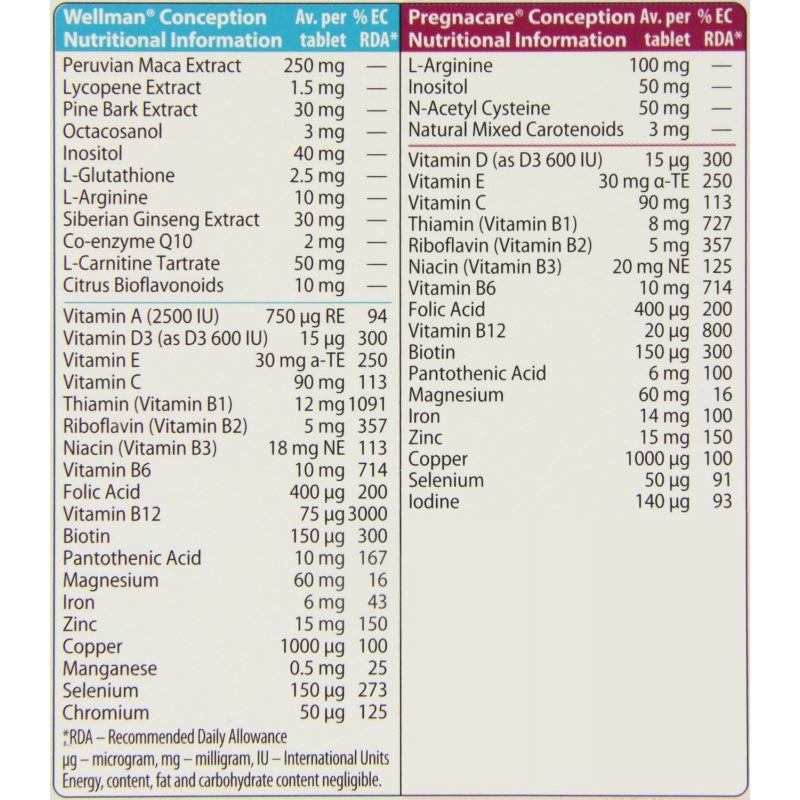 | Wellman® Conception Nutritional Information | Av. per tablet | % EC RDA* |
|---|---|---|
| Peruvian Maca Extract | 250 mg | — |
| Lycopene Extract | 1.5 mg | — |
| Pine Bark Extract | 30 mg | — |
| Octacosanol | 3 mg | — |
| Inositol | 40 mg | — |
| L-Glutathione | 2.5 mg | — |
| L-Arginine | 10 mg | — |
| Siberian Ginseng Extract | 30 mg | — |
| Co-enzyme Q10 | 2 mg | — |
| L-Carnitine Tartrate | 50 mg | — |
| Citrus Bioflavonoids | 10 mg | — |
| Vitamin A (2500 IU) | 750 µg RE | 94 |
| Vitamin D3 (as D3 600 IU) | 15 µg | 300 |
| Vitamin E | 30 mg a-TE | 250 |
| Vitamin C | 90 mg | 113 |
| Thiamin (Vitamin B1) | 12 mg | 1091 |
| Riboflavin (Vitamin B2) | 5 mg | 357 |
| Niacin (Vitamin B3) | 18 mg NE | 113 |
| Vitamin B6 | 10 mg | 714 |
| Folic Acid | 400 µg | 200 |
| Vitamin B12 | 75 µg | 3000 |
| Biotin | 150 µg | 300 |
| Pantothenic Acid | 10 mg | 167 |
| Magnesium | 60 mg | 16 |
| Iron | 6 mg | 43 |
| Zinc | 15 mg | 150 |
| Copper | 1000 µg | 100 |
| Manganese | 0.5 mg | 25 |
| Selenium | 150 µg | 273 |
| Chromium | 50 µg | 125 |

*RDA – Recommended Daily Allowance
µg – microgram, mg – milligram, IU – International Units
Energy, content, fat and carbohydrate content negligible.

| Pregnacare® Conception Nutritional Information | Av. per tablet | % EC RDA* |
|---|---|---|
| L-Arginine | 100 mg | — |
| Inositol | 50 mg | — |
| N-Acetyl Cysteine | 50 mg | — |
| Natural Mixed Carotenoids | 3 mg | — |
| Vitamin D (as D3 600 IU) | 15 µg | 300 |
| Vitamin E | 30 mg α-TE | 250 |
| Vitamin C | 90 mg | 113 |
| Thiamin (Vitamin B1) | 8 mg | 727 |
| Riboflavin (Vitamin B2) | 5 mg | 357 |
| Niacin (Vitamin B3) | 20 mg NE | 125 |
| Vitamin B6 | 10 mg | 714 |
| Folic Acid | 400 µg | 200 |
| Vitamin B12 | 20 µg | 800 |
| Biotin | 150 µg | 300 |
| Pantothenic Acid | 6 mg | 100 |
| Magnesium | 60 mg | 16 |
| Iron | 14 mg | 100 |
| Zinc | 15 mg | 150 |
| Copper | 1000 µg | 100 |
| Selenium | 50 µg | 91 |
| Iodine | 140 µg | 93 |